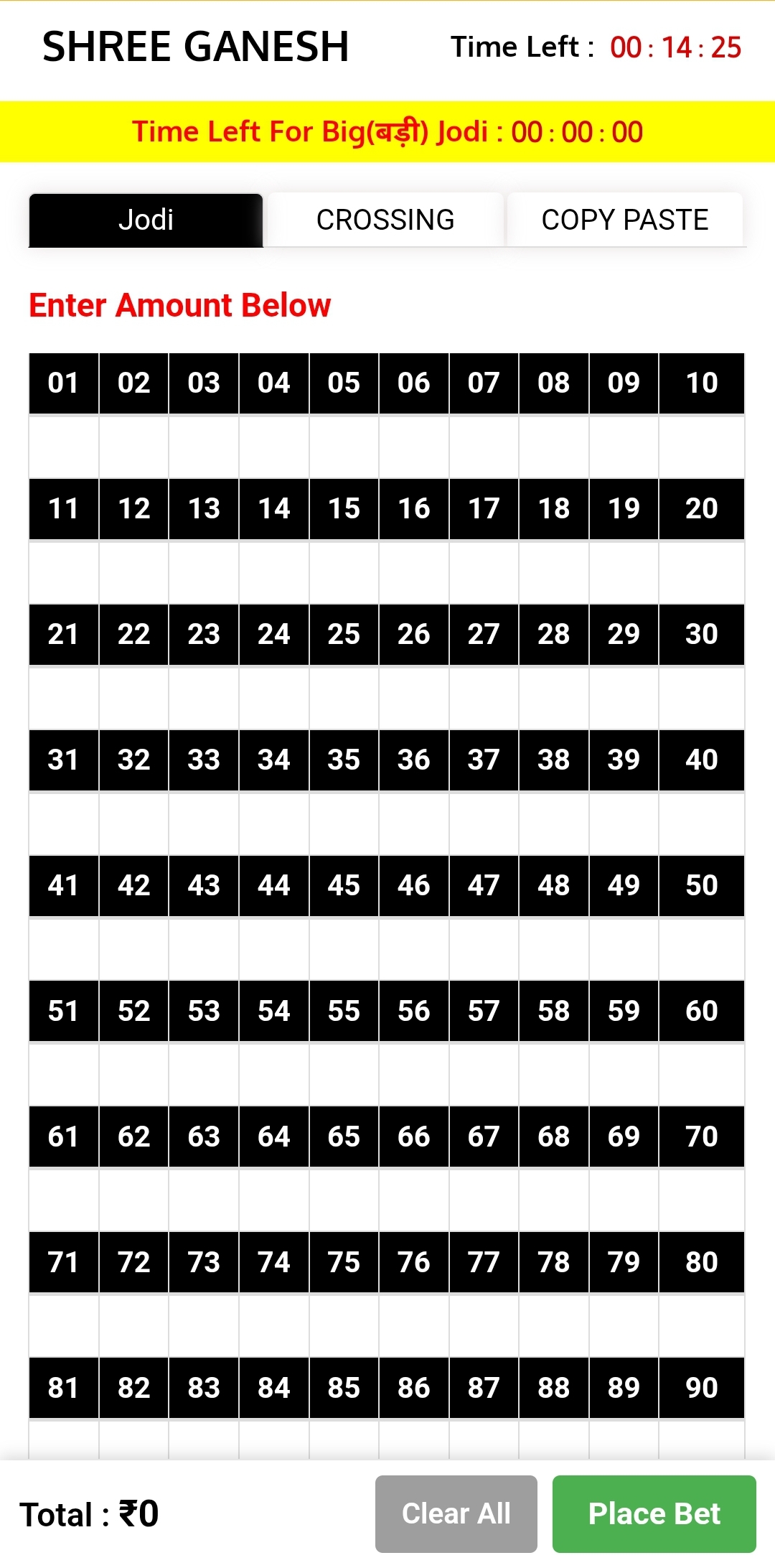 SHREE GANESH Time Left : 00 : 14 : 25

Time Left For Big(बड़ी) Jodi : 00 : 00 : 00

Jodi CROSSING COPY PASTE

Enter Amount Below

| 01 | 02 | 03 | 04 | 05 | 06 | 07 | 08 | 09 | 10 |
|---|---|---|---|---|---|---|---|---|---|
| | | | | | | | | | |
| 11 | 12 | 13 | 14 | 15 | 16 | 17 | 18 | 19 | 20 |
| | | | | | | | | | |
| 21 | 22 | 23 | 24 | 25 | 26 | 27 | 28 | 29 | 30 |
| | | | | | | | | | |
| 31 | 32 | 33 | 34 | 35 | 36 | 37 | 38 | 39 | 40 |
| | | | | | | | | | |
| 41 | 42 | 43 | 44 | 45 | 46 | 47 | 48 | 49 | 50 |
| | | | | | | | | | |
| 51 | 52 | 53 | 54 | 55 | 56 | 57 | 58 | 59 | 60 |
| | | | | | | | | | |
| 61 | 62 | 63 | 64 | 65 | 66 | 67 | 68 | 69 | 70 |
| | | | | | | | | | |
| 71 | 72 | 73 | 74 | 75 | 76 | 77 | 78 | 79 | 80 |
| | | | | | | | | | |
| 81 | 82 | 83 | 84 | 85 | 86 | 87 | 88 | 89 | 90 |
| | | | | | | | | | |

Total : ₹0 Clear All Place Bet